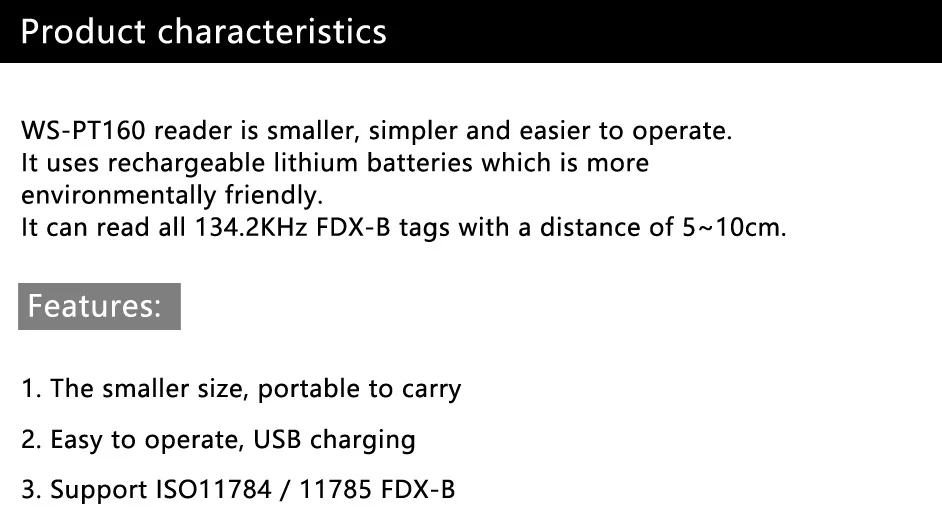 Product characteristics

WS-PT160 reader is smaller, simpler and easier to operate.
It uses rechargeable lithium batteries which is more environmentally friendly.
It can read all 134.2KHz FDX-B tags with a distance of 5~10cm.

Features:

1. The smaller size, portable to carry

2. Easy to operate, USB charging

3. Support ISO11784 / 11785 FDX-B